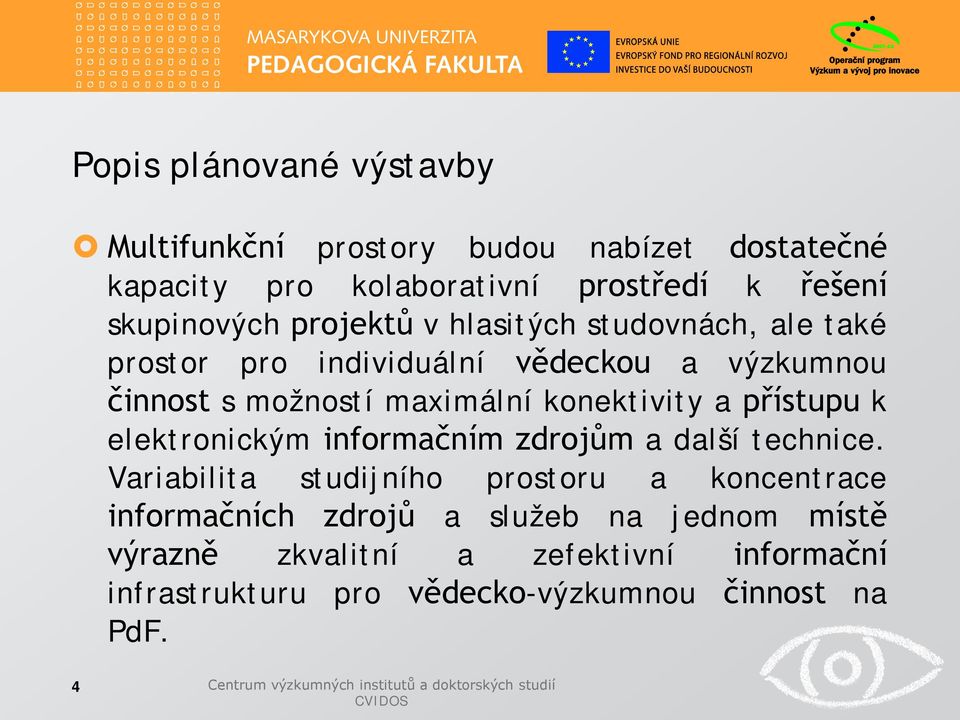 MASARYKOVA UNIVERZITA
PEDAGOGICKÁ FAKULTA

EVROPSKÁ UNIE
EVROPSKÝ FOND PRO REGIONÁLNÍ ROZVOJ
INVESTICE DO VAŠÍ BUDOUCNOSTI

Operační program
Výzkum a vývoj pro inovace

Popis plánované výstavby

Multifunkční prostory budou nabízet dostatečné kapacity pro kolaborativní prostředí k řešení skupinových projektů v hlasitých studovnách, ale také prostor pro individuální vědeckou a výzkumnou činnost s možností maximální konektivity a přístupu k elektronickým informačním zdrojům a další technice. Variabilita studijního prostoru a koncentrace informačních zdrojů a služeb na jednom místě výrazně zkvalitní a zefektivní informační infrastrukturu pro vědecko-výzkumnou činnost na PdF.

4

Centrum výzkumných institutů a doktorských studií
CVIDOS